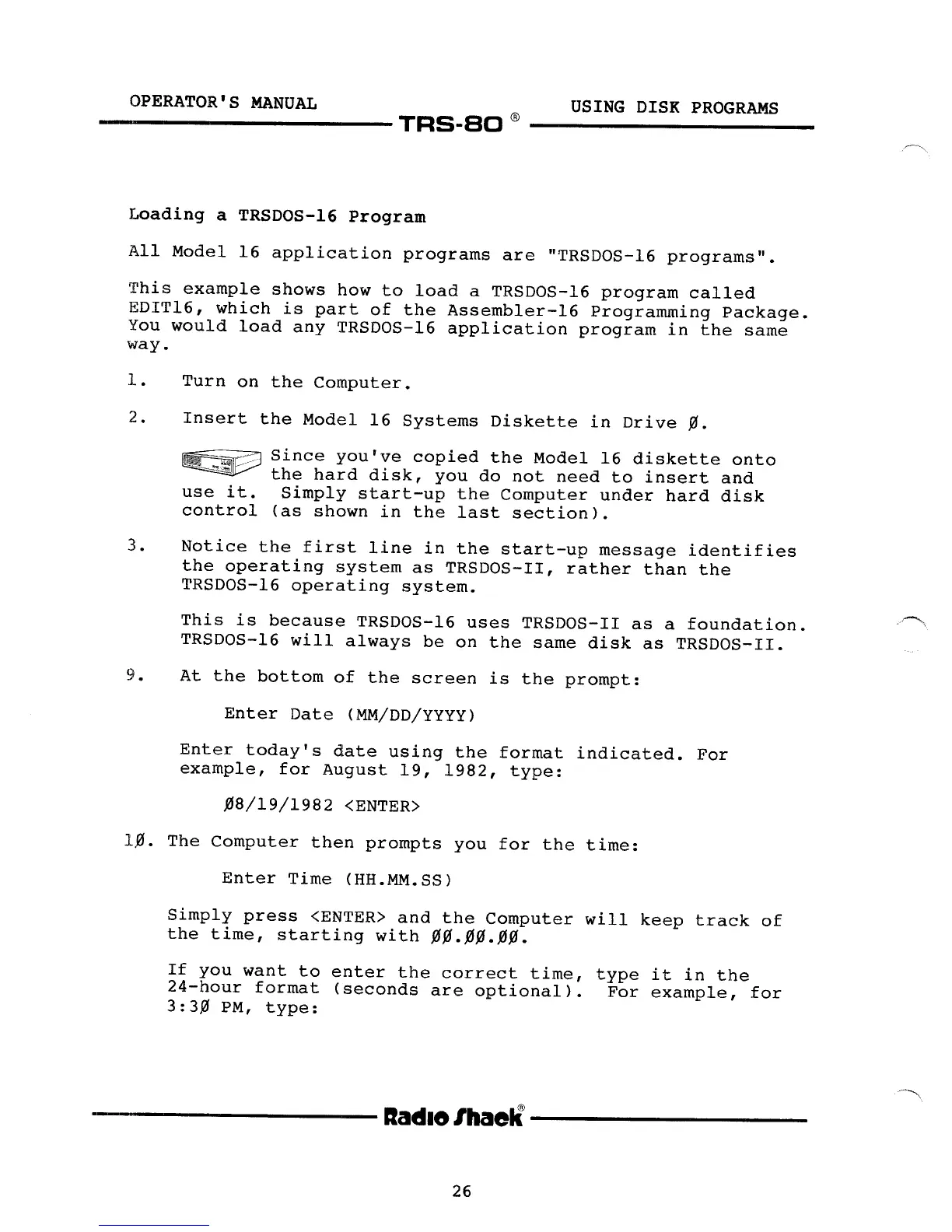 OPERATOR'S MANUAL

TRS-80 ®

USING DISK PROGRAMS

Loading a TRSDOS-16 Program

All Model 16 application programs are "TRSDOS-16 programs".

This example shows how to load a TRSDOS-16 program called EDIT16, which is part of the Assembler-16 Programming Package. You would load any TRSDOS-16 application program in the same way.

1. Turn on the Computer.

2. Insert the Model 16 Systems Diskette in Drive Ø.

Since you've copied the Model 16 diskette onto the hard disk, you do not need to insert and use it. Simply start-up the Computer under hard disk control (as shown in the last section).

3. Notice the first line in the start-up message identifies the operating system as TRSDOS-II, rather than the TRSDOS-16 operating system.

This is because TRSDOS-16 uses TRSDOS-II as a foundation. TRSDOS-16 will always be on the same disk as TRSDOS-II.

9. At the bottom of the screen is the prompt:

Enter Date (MM/DD/YYYY)

Enter today's date using the format indicated. For example, for August 19, 1982, type:

Ø8/19/1982 <ENTER>

1Ø. The Computer then prompts you for the time:

Enter Time (HH.MM.SS)

Simply press <ENTER> and the Computer will keep track of the time, starting with ØØ.ØØ.ØØ.

If you want to enter the correct time, type it in the 24-hour format (seconds are optional). For example, for 3:3Ø PM, type:

Radio Shack®

26